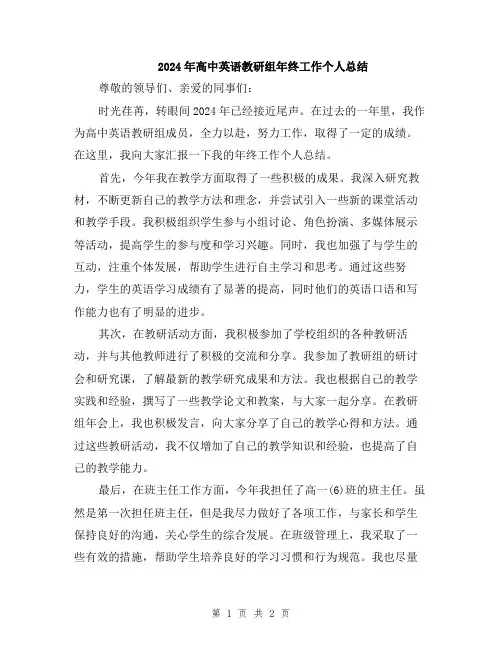 2024年高中英语教研组年终工作个人总结

尊敬的领导们、亲爱的同事们：

时光荏苒，转眼间2024年已经接近尾声。在过去的一年里，我作为高中英语教研组成员，全力以赴，努力工作，取得了一定的成绩。在这里，我向大家汇报一下我的年终工作个人总结。

首先，今年我在教学方面取得了一些积极的成果。我深入研究教材，不断更新自己的教学方法和理念，并尝试引入一些新的课堂活动和教学手段。我积极组织学生参与小组讨论、角色扮演、多媒体展示等活动，提高学生的参与度和学习兴趣。同时，我也加强了与学生的互动，注重个体发展，帮助学生进行自主学习和思考。通过这些努力，学生的英语学习成绩有了显著的提高，同时他们的英语口语和写作能力也有了明显的进步。

其次，在教研活动方面，我积极参加了学校组织的各种教研活动，并与其他教师进行了积极的交流和分享。我参加了教研组的研讨会和研究课，了解最新的教学研究成果和方法。我也根据自己的教学实践和经验，撰写了一些教学论文和教案，与大家一起分享。在教研组年会上，我也积极发言，向大家分享了自己的教学心得和方法。通过这些教研活动，我不仅增加了自己的教学知识和经验，也提高了自己的教学能力。

最后，在班主任工作方面，今年我担任了高一(6)班的班主任。虽然是第一次担任班主任，但是我尽力做好了各项工作，与家长和学生保持良好的沟通，关心学生的综合发展。在班级管理上，我采取了一些有效的措施，帮助学生培养良好的学习习惯和行为规范。我也尽量

第 1 页 共 2 页